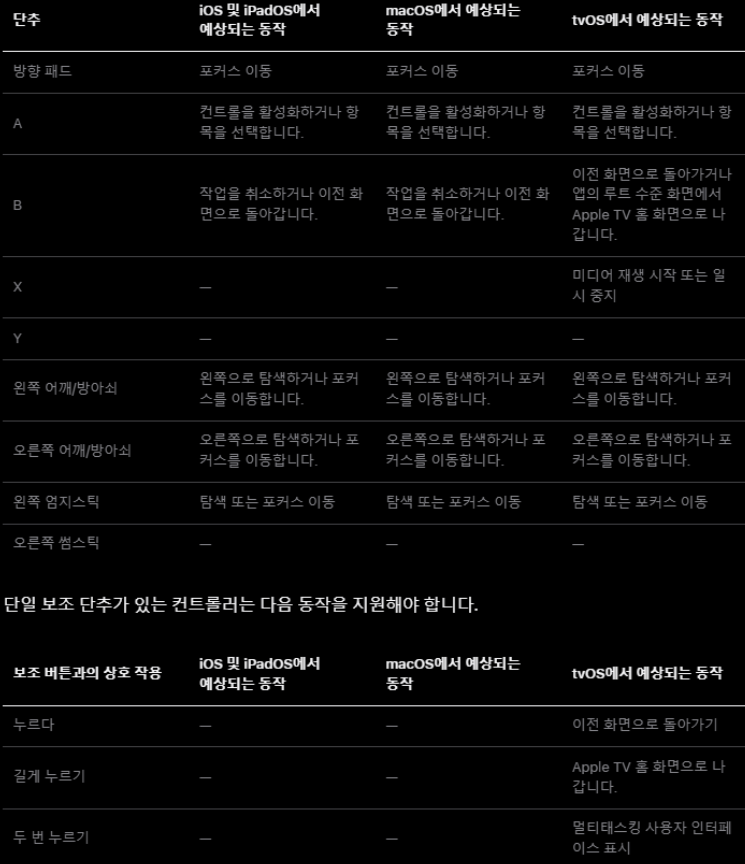 | 단추 | iOS 및 iPadOS에서 예상되는 동작 | macOS에서 예상되는 동작 | tvOS에서 예상되는 동작 |
|---|---|---|---|
| 방향 패드 | 포커스 이동 | 포커스 이동 | 포커스 이동 |
| A | 컨트롤을 활성화하거나 항목을 선택합니다. | 컨트롤을 활성화하거나 항목을 선택합니다. | 컨트롤을 활성화하거나 항목을 선택합니다. |
| B | 작업을 취소하거나 이전 화면으로 돌아갑니다. | 작업을 취소하거나 이전 화면으로 돌아갑니다. | 이전 화면으로 돌아가거나 앱의 루트 수준 화면에서 Apple TV 홈 화면으로 나갑니다. |
| X | — | — | 미디어 재생 시작 또는 일시 중지 |
| Y | — | — | — |
| 왼쪽 어깨/방아쇠 | 왼쪽으로 탐색하거나 포커스를 이동합니다. | 왼쪽으로 탐색하거나 포커스를 이동합니다. | 왼쪽으로 탐색하거나 포커스를 이동합니다. |
| 오른쪽 어깨/방아쇠 | 오른쪽으로 탐색하거나 포커스를 이동합니다. | 오른쪽으로 탐색하거나 포커스를 이동합니다. | 오른쪽으로 탐색하거나 포커스를 이동합니다. |
| 왼쪽 엄지스틱 | 탐색 또는 포커스 이동 | 탐색 또는 포커스 이동 | 탐색 또는 포커스 이동 |
| 오른쪽 썸스틱 | — | — | — |

단일 보조 단추가 있는 컨트롤러는 다음 동작을 지원해야 합니다.

| 보조 버튼과의 상호 작용 | iOS 및 iPadOS에서 예상되는 동작 | macOS에서 예상되는 동작 | tvOS에서 예상되는 동작 |
|---|---|---|---|
| 누르다 | — | — | 이전 화면으로 돌아가기 |
| 길게 누르기 | — | — | Apple TV 홈 화면으로 나갑니다. |
| 두 번 누르기 | — | — | 멀티태스킹 사용자 인터페이스 표시 |